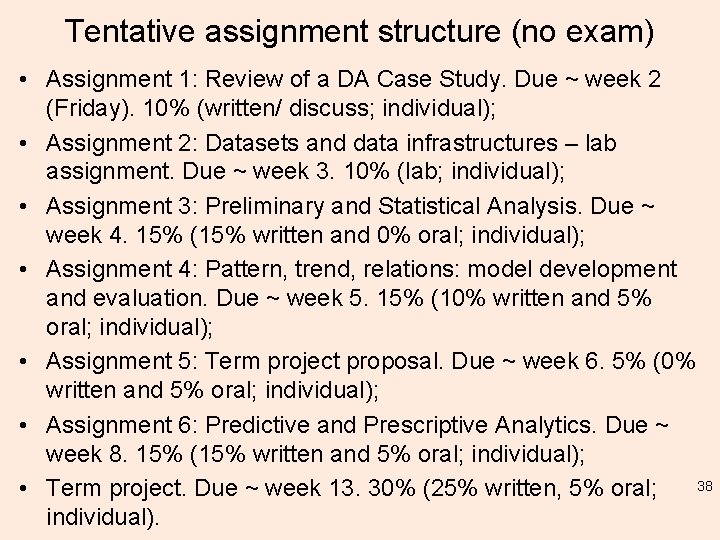 Tentative assignment structure (no exam)

• Assignment 1: Review of a DA Case Study. Due ~ week 2 (Friday). 10% (written/ discuss; individual);

• Assignment 2: Datasets and data infrastructures – lab assignment. Due ~ week 3. 10% (lab; individual);

• Assignment 3: Preliminary and Statistical Analysis. Due ~ week 4. 15% (15% written and 0% oral; individual);

• Assignment 4: Pattern, trend, relations: model development and evaluation. Due ~ week 5. 15% (10% written and 5% oral; individual);

• Assignment 5: Term project proposal. Due ~ week 6. 5% (0% written and 5% oral; individual);

• Assignment 6: Predictive and Prescriptive Analytics. Due ~ week 8. 15% (15% written and 5% oral; individual);

• Term project. Due ~ week 13. 30% (25% written, 5% oral; individual).

38